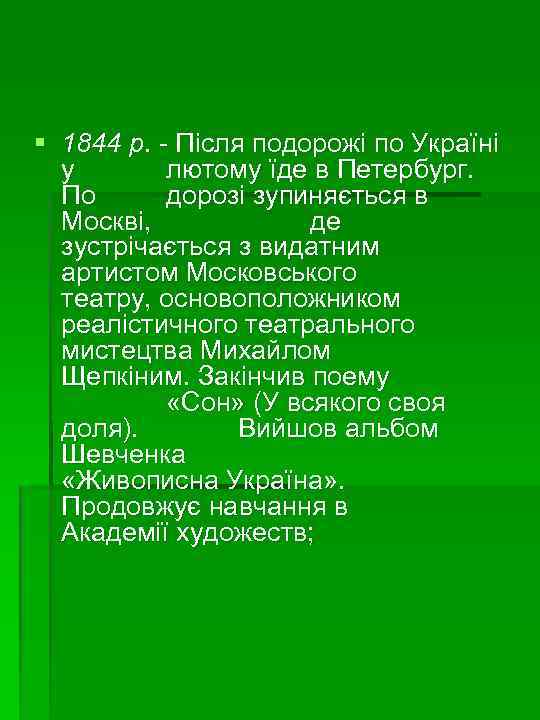 1844 р. - Після подорожі по Україні у лютому їде в Петербург. По дорозі зупиняється в Москві, де зустрічається з видатним артистом Московського театру, основоположником реалістичного театрального мистецтва Михайлом Щепкіним. Закінчив поему «Сон» (У всякого своя доля). Вийшов альбом Шевченка «Живописна Україна». Продовжує навчання в Академії художеств;